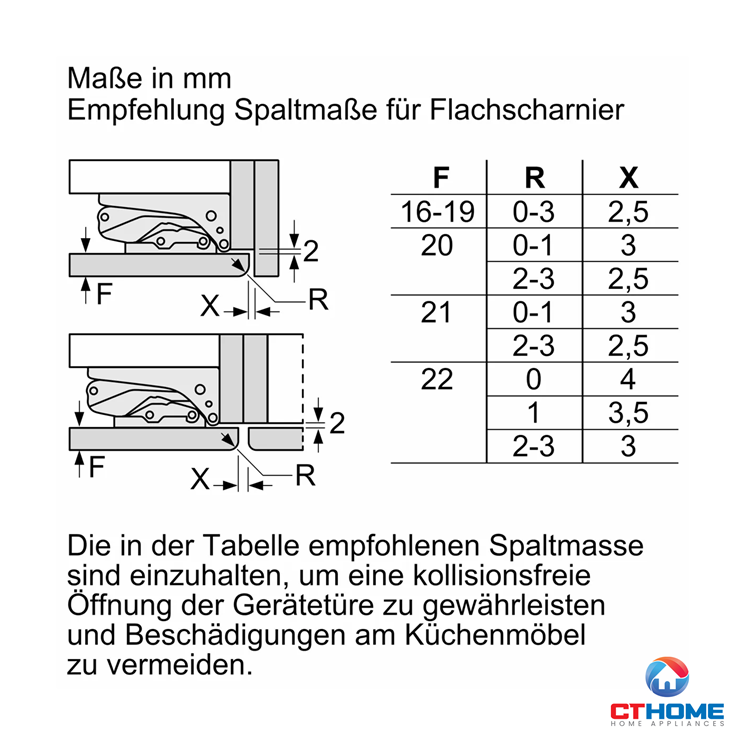 Maße in mm
Empfehlung Spaltmaße für Flachscharnier

2
F
X
R

2
F
X
R

| F | R | X |
|---|---|---|
| 16-19 | 0-3 | 2,5 |
| 20 | 0-1 | 3 |
| | 2-3 | 2,5 |
| 21 | 0-1 | 3 |
| | 2-3 | 2,5 |
| 22 | 0 | 4 |
| | 1 | 3,5 |
| | 2-3 | 3 |

Die in der Tabelle empfohlenen Spaltmasse sind einzuhalten, um eine kollisionsfreie Öffnung der Gerätetüre zu gewährleisten und Beschädigungen am Küchenmöbel zu vermeiden.

CTHOME
HOME APPLIANCES